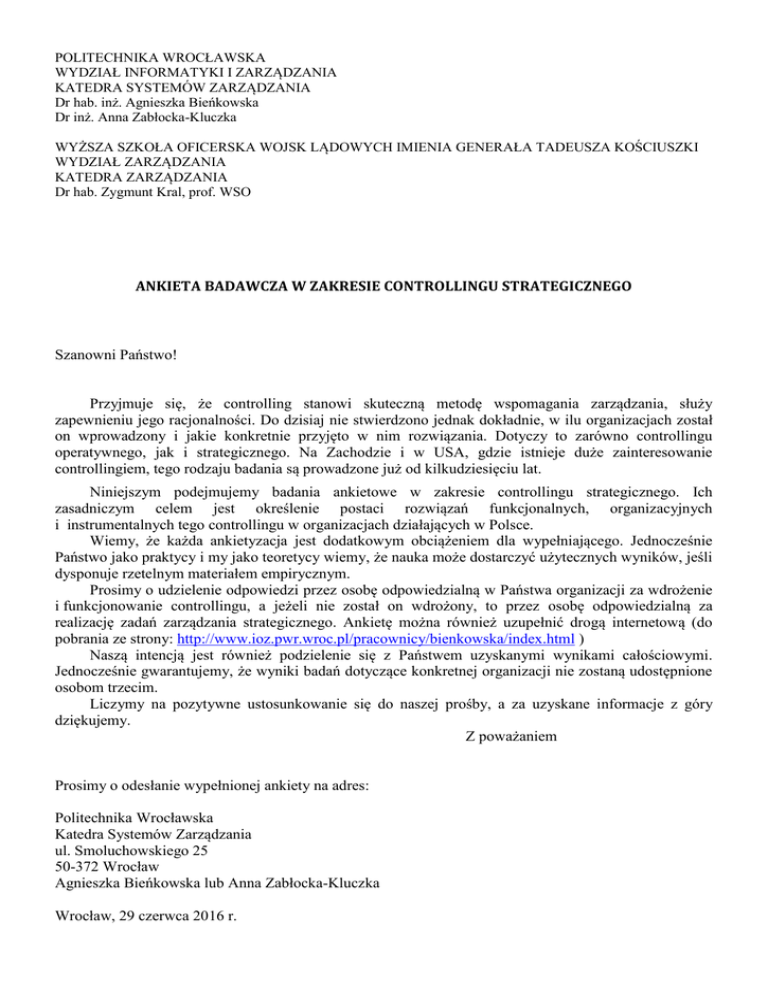 POLITECHNIKA WROCŁAWSKA
WYDZIAŁ INFORMATYKI I ZARZĄDZANIA
KATEDRA SYSTEMÓW ZARZĄDZANIA
Dr hab. inż. Agnieszka Bieńkowska
Dr inż. Anna Zabłocka-Kluczka

WYŻSZA SZKOŁA OFICERSKA WOJSK LĄDOWYCH IMIENIA GENERAŁA TADEUSZA KOŚCIUSZKI
WYDZIAŁ ZARZĄDZANIA
KATEDRA ZARZĄDZANIA
Dr hab. Zygmunt Kral, prof. WSO

ANKIETA BADAWCZA W ZAKRESIE CONTROLLINGU STRATEGICZNEGO

Szanowni Państwo!

Przyjmuje się, że controlling stanowi skuteczną metodę wspomagania zarządzania, służy zapewnieniu jego racjonalności. Do dzisiaj nie stwierdzono jednak dokładnie, w ilu organizacjach został on wprowadzony i jakie konkretnie przyjęto w nim rozwiązania. Dotyczy to zarówno controllingu operatywnego, jak i strategicznego. Na Zachodzie i w USA, gdzie istnieje duże zainteresowanie controllingiem, tego rodzaju badania są prowadzone już od kilkudziesięciu lat.

Niniejszym podejmujemy badania ankietowe w zakresie controllingu strategicznego. Ich zasadniczym celem jest określenie postaci rozwiązań funkcjonalnych, organizacyjnych i instrumentalnych tego controllingu w organizacjach działających w Polsce.
Wiemy, że każda ankietyzacja jest dodatkowym obciążeniem dla wypełniającego. Jednocześnie Państwo jako praktycy i my jako teoretycy wiemy, że nauka może dostarczyć użytecznych wyników, jeśli dysponuje rzetelnym materiałem empirycznym.
Prosimy o udzielenie odpowiedzi przez osobę odpowiedzialną w Państwa organizacji za wdrożenie i funkcjonowanie controllingu, a jeżeli nie został on wdrożony, to przez osobę odpowiedzialną za realizację zadań zarządzania strategicznego. Ankietę można również uzupełnić drogą internetową (do pobrania ze strony: http://www.ioz.pwr.wroc.pl/pracownicy/bienkowska/index.html )
Naszą intencją jest również podzielenie się z Państwem uzyskanymi wynikami całościowymi. Jednocześnie gwarantujemy, że wyniki badań dotyczące konkretnej organizacji nie zostaną udostępnione osobom trzecim.
Liczymy na pozytywne ustosunkowanie się do naszej prośby, a za uzyskane informacje z góry dziękujemy.
Z poważaniem

Prosimy o odesłanie wypełnionej ankiety na adres:

Politechnika Wrocławska
Katedra Systemów Zarządzania
ul. Smoluchowskiego 25
50-372 Wrocław
Agnieszka Bieńkowska lub Anna Zabłocka-Kluczka

Wrocław, 29 czerwca 2016 r.